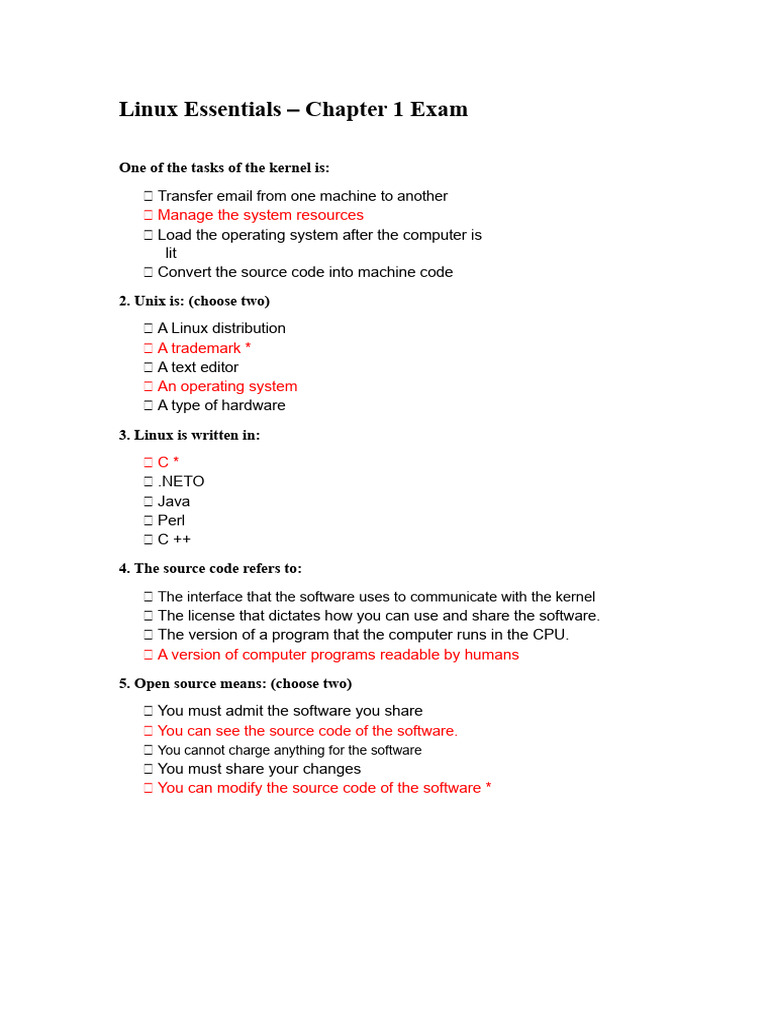 Linux Essentials – Chapter 1 Exam

One of the tasks of the kernel is:

☐ Transfer email from one machine to another
☐ Manage the system resources
☐ Load the operating system after the computer is lit
☐ Convert the source code into machine code

2. Unix is: (choose two)

☐ A Linux distribution
☐ A trademark *
☐ A text editor
☐ An operating system
☐ A type of hardware

3. Linux is written in:

☐ C *
☐ .NETO
☐ Java
☐ Perl
☐ C ++

4. The source code refers to:

☐ The interface that the software uses to communicate with the kernel
☐ The license that dictates how you can use and share the software.
☐ The version of a program that the computer runs in the CPU.
☐ A version of computer programs readable by humans

5. Open source means: (choose two)

☐ You must admit the software you share
☐ You can see the source code of the software.
☐ You cannot charge anything for the software
☐ You must share your changes
☐ You can modify the source code of the software *